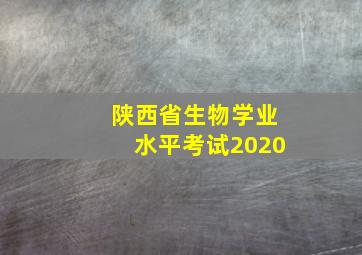 陕西省生物学业水平考试2020